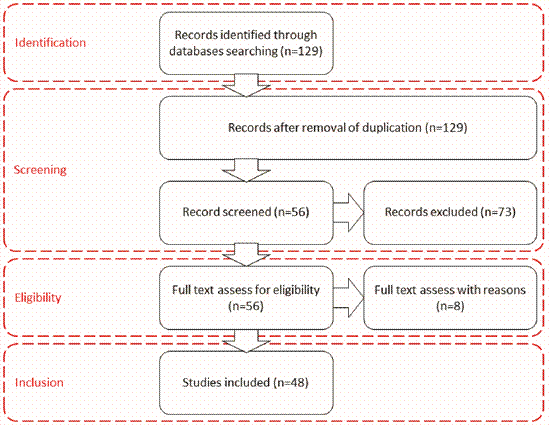 Identification

Records identified through databases searching (n=129)

Screening

Records after removal of duplication (n=129)

Record screened (n=56)

Records excluded (n=73)

Eligibility

Full text assess for eligibility (n=56)

Full text assess with reasons (n=8)

Inclusion

Studies included (n=48)